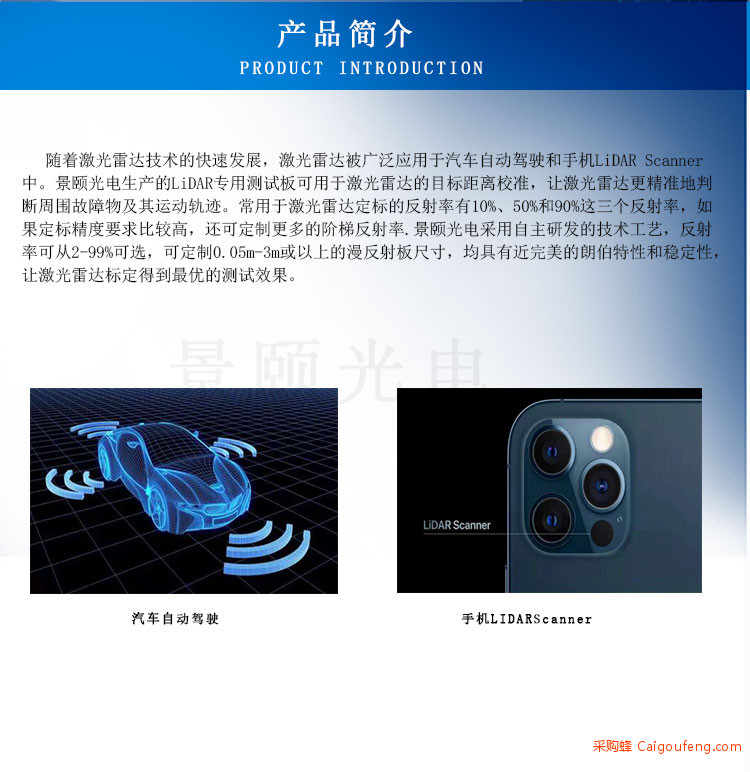 产品简介
PRODUCT INTRODUCTION

随着激光雷达技术的快速发展，激光雷达被广泛应用于汽车自动驾驶和手机LiDAR Scanner中。景颐光电生产的LiDAR专用测试板可用于激光雷达的目标距离校准，让激光雷达更精准地判断周围故障物及其运动轨迹。常用于激光雷达定标的反射率有10%、50%和90%这三个反射率，如果定标精度要求比较高，还可定制更多的阶梯反射率.景颐光电采用自主研发的技术工艺，反射率可从2-99%可选，可定制0.05m-3m或以上的漫反射板尺寸，均具有近完美的朗伯特性和稳定性，让激光雷达标定得到最优的测试效果。

景颐光电

LiDAR Scanner

汽车自动驾驶

手机LIDARScanner

采购蜂 Caigoufeng.com